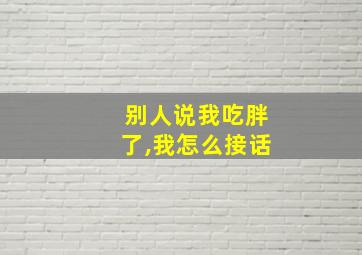 别人说我吃胖了,我怎么接话